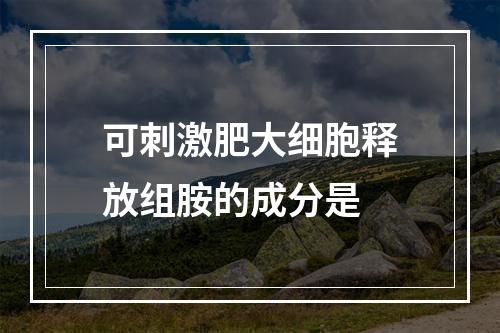 可刺激肥大细胞释放组胺的成分是